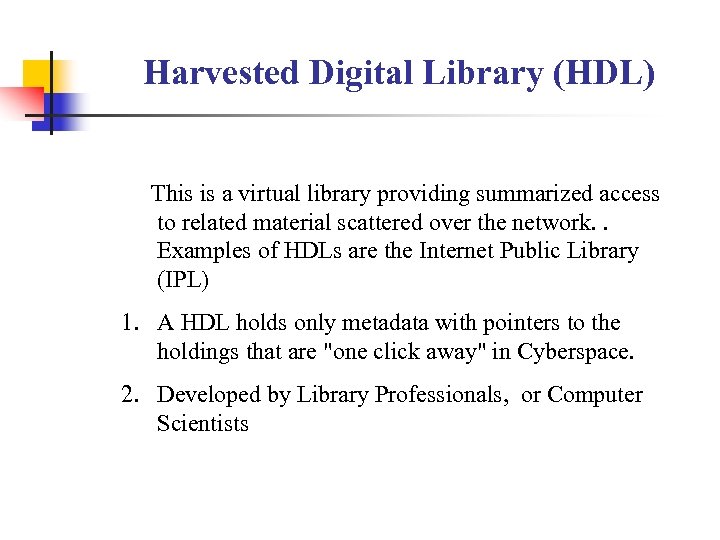 Harvested Digital Library (HDL)

This is a virtual library providing summarized access to related material scattered over the network. . Examples of HDLs are the Internet Public Library (IPL)

1. A HDL holds only metadata with pointers to the holdings that are "one click away" in Cyberspace.

2. Developed by Library Professionals, or Computer Scientists